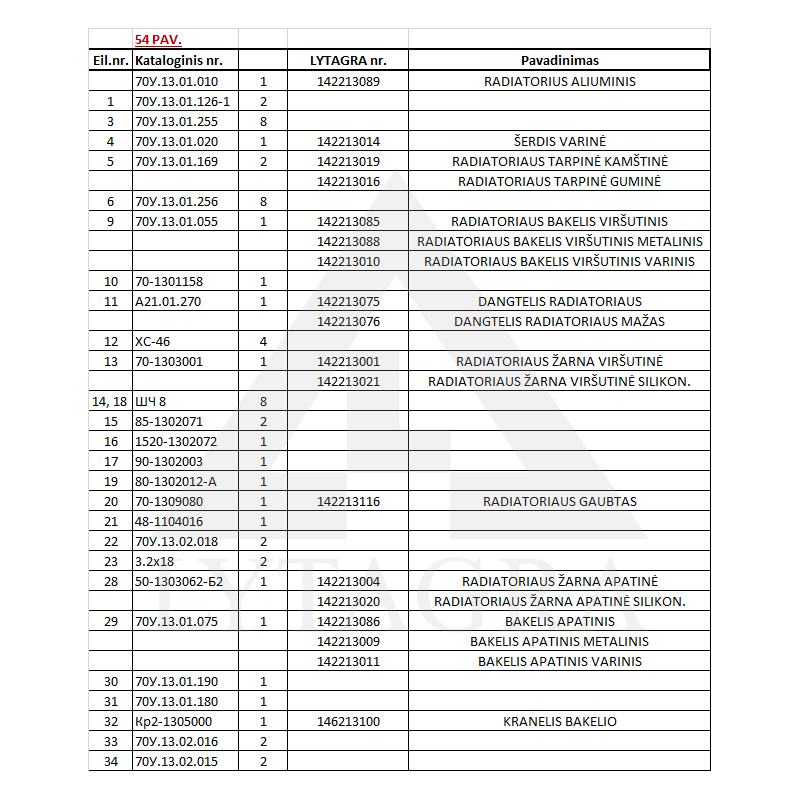 | | 54 PAV. | | | |
|---|---|---|---|---|
| Eil.nr. | Kataloginis nr. | | LYTAGRA nr. | Pavadinimas |
| | 70У.13.01.010 | 1 | 142213089 | RADIATORIUS ALIUMINIS |
| 1 | 70У.13.01.126-1 | 2 | | |
| 3 | 70У.13.01.255 | 8 | | |
| 4 | 70У.13.01.020 | 1 | 142213014 | ŠERDIS VARINĖ |
| 5 | 70У.13.01.169 | 2 | 142213019 | RADIATORIAUS TARPINĖ KAMŠTINĖ |
| | | | 142213016 | RADIATORIAUS TARPINĖ GUMINĖ |
| 6 | 70У.13.01.256 | 8 | | |
| 9 | 70У.13.01.055 | 1 | 142213085 | RADIATORIAUS BAKELIS VIRŠUTINIS |
| | | | 142213088 | RADIATORIAUS BAKELIS VIRŠUTINIS METALINIS |
| | | | 142213010 | RADIATORIAUS BAKELIS VIRŠUTINIS VARINIS |
| 10 | 70-1301158 | 1 | | |
| 11 | A21.01.270 | 1 | 142213075 | DANGTELIS RADIATORIAUS |
| | | | 142213076 | DANGTELIS RADIATORIAUS MAŽAS |
| 12 | XC-46 | 4 | | |
| 13 | 70-1303001 | 1 | 142213001 | RADIATORIAUS ŽARNA VIRŠUTINĖ |
| | | | 142213021 | RADIATORIAUS ŽARNA VIRŠUTINĖ SILIKON. |
| 14, 18 | ШЧ 8 | 8 | | |
| 15 | 85-1302071 | 2 | | |
| 16 | 1520-1302072 | 1 | | |
| 17 | 90-1302003 | 1 | | |
| 19 | 80-1302012-A | 1 | | |
| 20 | 70-1309080 | 1 | 142213116 | RADIATORIAUS GAUBTAS |
| 21 | 48-1104016 | 1 | | |
| 22 | 70У.13.02.018 | 2 | | |
| 23 | 3.2x18 | 2 | | |
| 28 | 50-1303062-Б2 | 1 | 142213004 | RADIATORIAUS ŽARNA APATINĖ |
| | | | 142213020 | RADIATORIAUS ŽARNA APATINĖ SILIKON. |
| 29 | 70У.13.01.075 | 1 | 142213086 | BAKELIS APATINIS |
| | | | 142213009 | BAKELIS APATINIS METALINIS |
| | | | 142213011 | BAKELIS APATINIS VARINIS |
| 30 | 70У.13.01.190 | 1 | | |
| 31 | 70У.13.01.180 | 1 | | |
| 32 | Кр2-1305000 | 1 | 146213100 | KRANELIS BAKELIO |
| 33 | 70У.13.02.016 | 2 | | |
| 34 | 70У.13.02.015 | 2 | | |

LYTAGRA